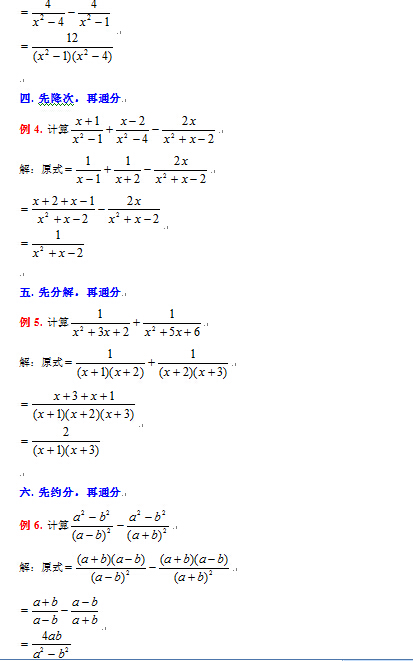 $=\frac{4}{x^2-4}-\frac{4}{x^2-1}$

$=\frac{12}{(x^2-1)(x^2-4)}$

四. 先降次，再通分

例 4. 计算 $\frac{x+1}{x^2-1}+\frac{x-2}{x^2-4}-\frac{2x}{x^2+x-2}$

解：原式 $=\frac{1}{x-1}+\frac{1}{x+2}-\frac{2x}{x^2+x-2}$

$=\frac{x+2+x-1}{x^2+x-2}-\frac{2x}{x^2+x-2}$

$=\frac{1}{x^2+x-2}$

五. 先分解，再通分

例 5. 计算 $\frac{1}{x^2+3x+2}+\frac{1}{x^2+5x+6}$

解：原式 $=\frac{1}{(x+1)(x+2)}+\frac{1}{(x+2)(x+3)}$

$=\frac{x+3+x+1}{(x+1)(x+2)(x+3)}$

$=\frac{2}{(x+1)(x+3)}$

六. 先约分，再通分

例 6. 计算 $\frac{a^2-b^2}{(a-b)^2}-\frac{a^2-b^2}{(a+b)^2}$

解：原式 $=\frac{(a+b)(a-b)}{(a-b)^2}-\frac{(a+b)(a-b)}{(a+b)^2}$

$=\frac{a+b}{a-b}-\frac{a-b}{a+b}$

$=\frac{4ab}{a^2-b^2}$